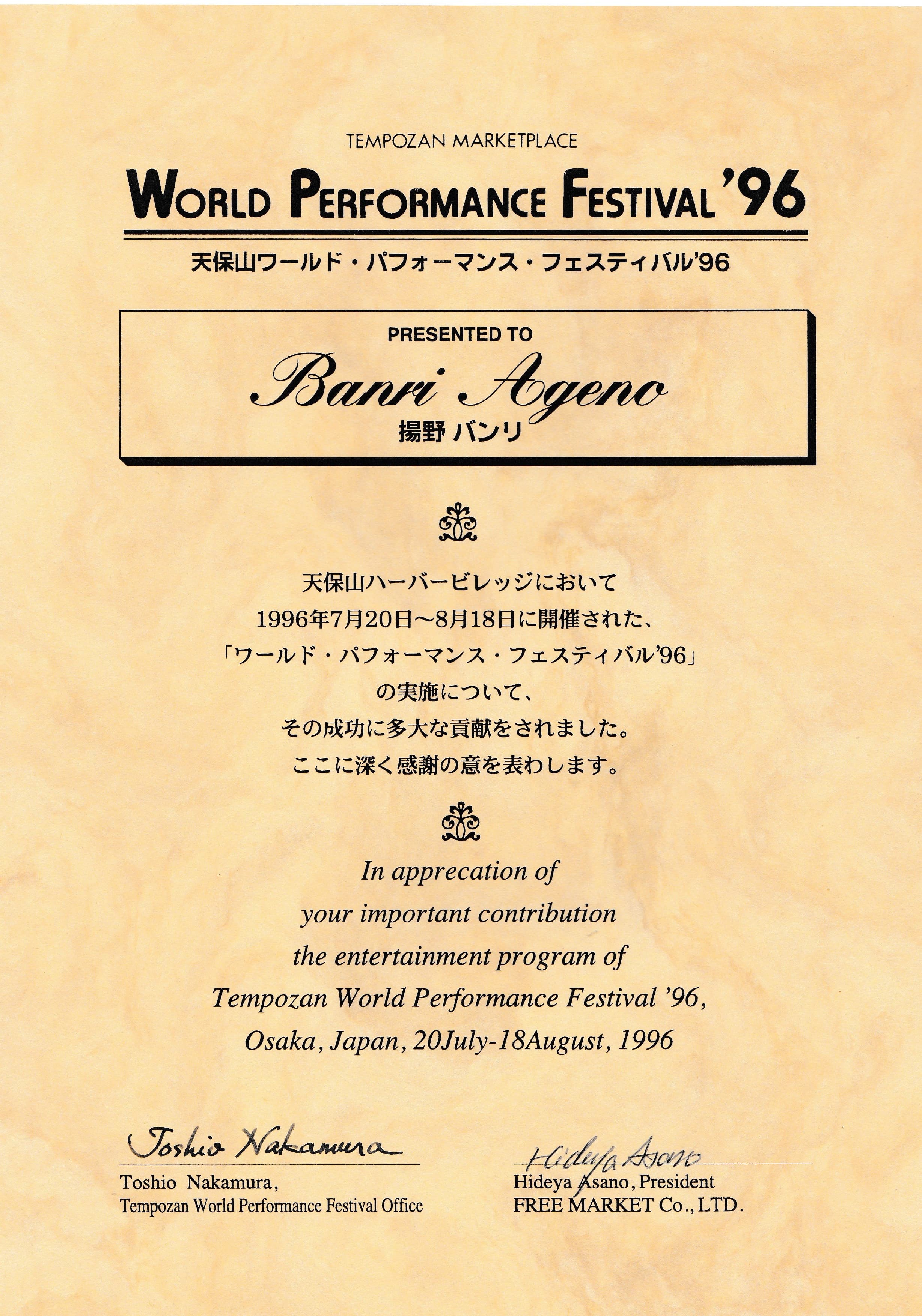 TEMPOZAN MARKETPLACE

WORLD PERFORMANCE FESTIVAL '96

天保山ワールド・パフォーマンス・フェスティバル'96

PRESENTED TO

Banri Ageno

揚野 バンリ

天保山ハーバービレッジにおいて

1996年7月20日～8月18日に開催された、

「ワールド・パフォーマンス・フェスティバル'96」

の実施について、

その成功に多大な貢献をされました。

ここに深く感謝の意を表わします。

In apprecation of

your important contribution

the entertainment program of

Tempozan World Performance Festival '96,

Osaka, Japan, 20July-18August, 1996

Toshio Nakamura

Toshio Nakamura,
Tempozan World Performance Festival Office

Hideya Asano

Hideya Asano, President
FREE MARKET Co., LTD.